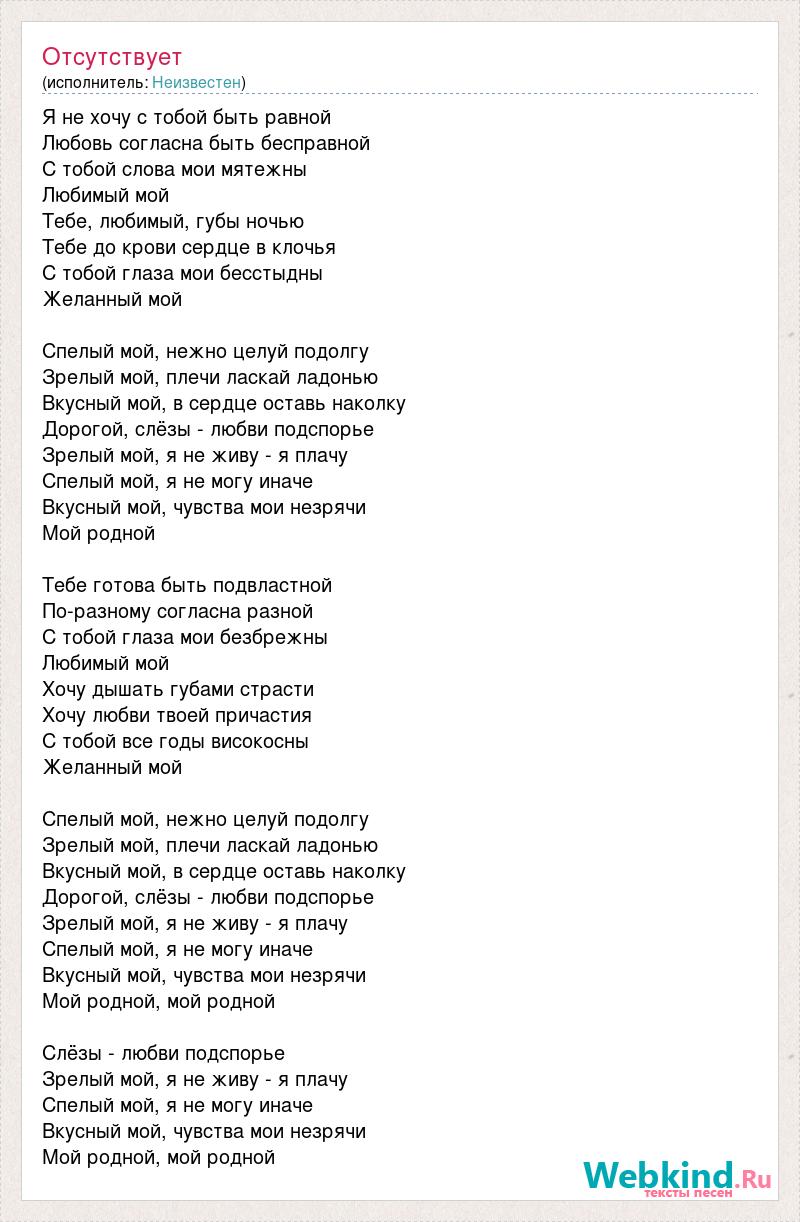 Отсутствует
(исполнитель: Неизвестен)

Я не хочу с тобой быть равной
Любовь согласна быть бесправной
С тобой слова мои мятежны
Любимый мой
Тебе, любимый, губы ночью
Тебе до крови сердце в клочья
С тобой глаза мои бесстыдны
Желанный мой

Спелый мой, нежно целуй подолгу
Зрелый мой, плечи ласкай ладонью
Вкусный мой, в сердце оставь наколку
Дорогой, слёзы - любви подспорье
Зрелый мой, я не живу - я плачу
Спелый мой, я не могу иначе
Вкусный мой, чувства мои незрячи
Мой родной

Тебе готова быть подвластной
По-разному согласна разной
С тобой глаза мои безбрежны
Любимый мой
Хочу дышать губами страсти
Хочу любви твоей причастия
С тобой все годы високосны
Желанный мой

Спелый мой, нежно целуй подолгу
Зрелый мой, плечи ласкай ладонью
Вкусный мой, в сердце оставь наколку
Дорогой, слёзы - любви подспорье
Зрелый мой, я не живу - я плачу
Спелый мой, я не могу иначе
Вкусный мой, чувства мои незрячи
Мой родной, мой родной

Слёзы - любви подспорье
Зрелый мой, я не живу - я плачу
Спелый мой, я не могу иначе
Вкусный мой, чувства мои незрячи
Мой родной, мой родной

Webkind.Ru
тексты песен